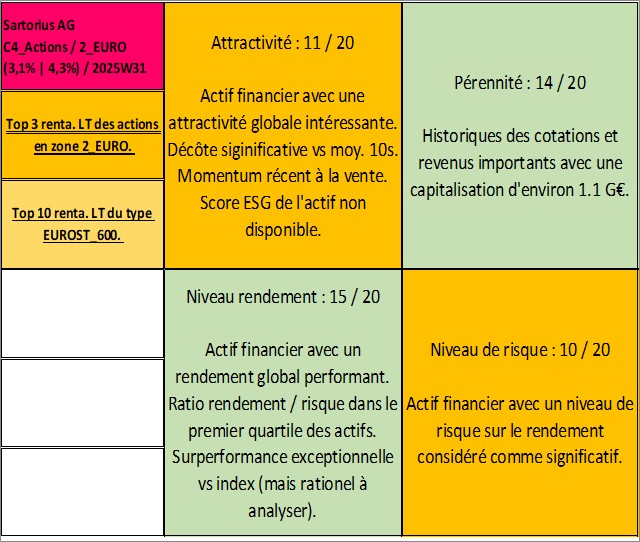 Sartorius AG
C4_Actions / 2_EURO
(3,1% | 4,3%) / 2025W31

Top 3 renta. LT des actions en zone 2_EURO.

Top 10 renta. LT du type EUROST_600.

Attractivité : 11 / 20

Actif financier avec une attractivité globale intéressante. Décôte siginificative vs moy. 10s. Momentum récent à la vente. Score ESG de l'actif non disponible.

Pérennité : 14 / 20

Historiques des cotations et revenus importants avec une capitalisation d'environ 1.1 G€.

Niveau rendement : 15 / 20

Actif financier avec un rendement global performant. Ratio rendement / risque dans le premier quartile des actifs. Surperformance exceptionnelle vs index (mais rationel à analyser).

Niveau de risque : 10 / 20

Actif financier avec un niveau de risque sur le rendement considéré comme significatif.